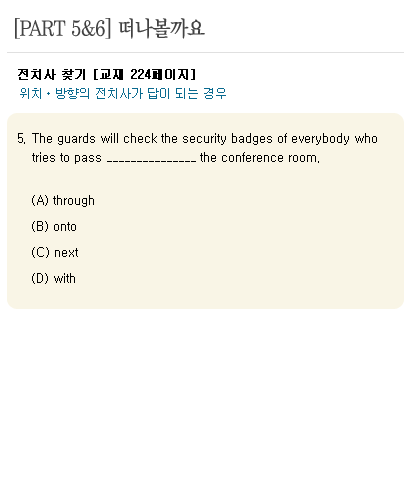 [PART 5&6] 떠나볼까요

전치사 찾기 [교재 224페이지]
위치 • 방향의 전치사가 답이 되는 경우

5. The guards will check the security badges of everybody who tries to pass _______________ the conference room.

(A) through

(B) onto

(C) next

(D) with